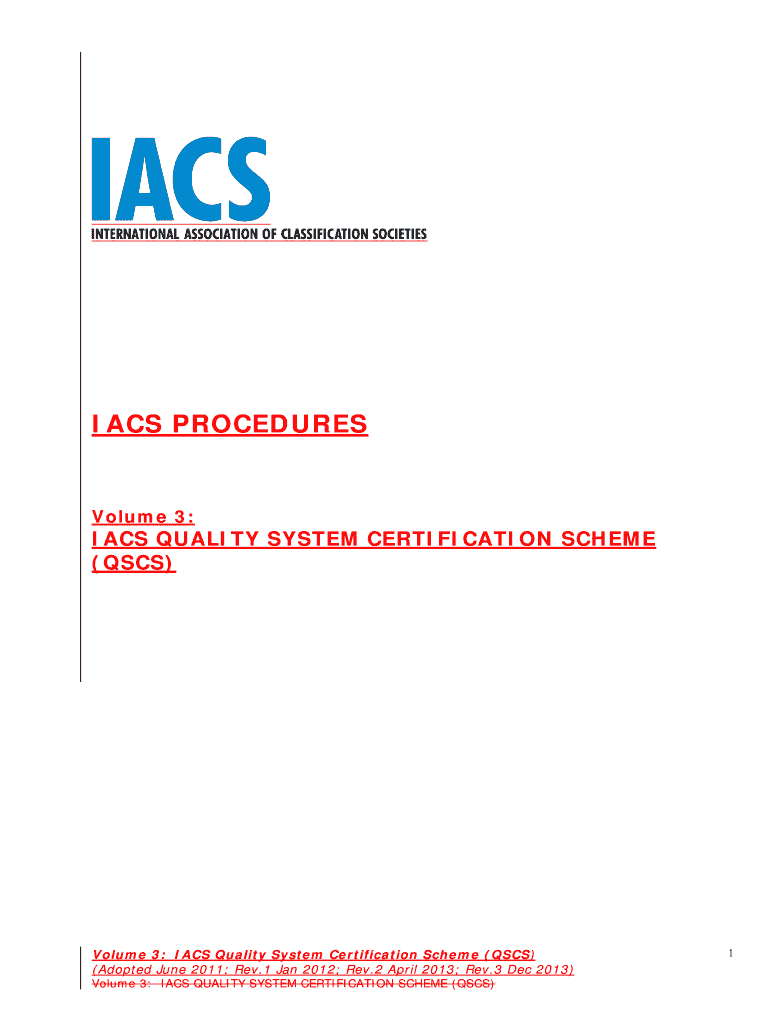 IACS
INTERNATIONAL ASSOCIATION OF CLASSIFICATION SOCIETIES

IACS PROCEDURES

Volume 3:
IACS QUALITY SYSTEM CERTIFICATION SCHEME (QSCS)

Volume 3: IACS Quality System Certification Scheme (QSCS)
(Adopted June 2011; Rev.1 Jan 2012; Rev.2 April 2013; Rev.3 Dec 2013)
Volume 3: IACS QUALITY SYSTEM CERTIFICATION SCHEME (QSCS)

1